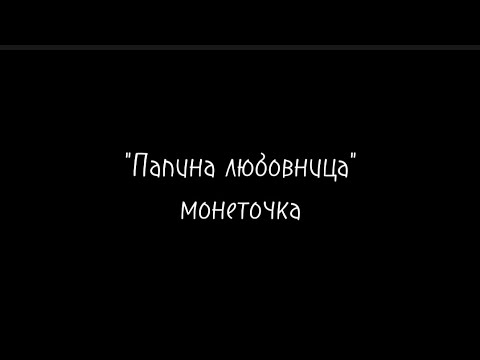 "Папина любовница"
монеточка